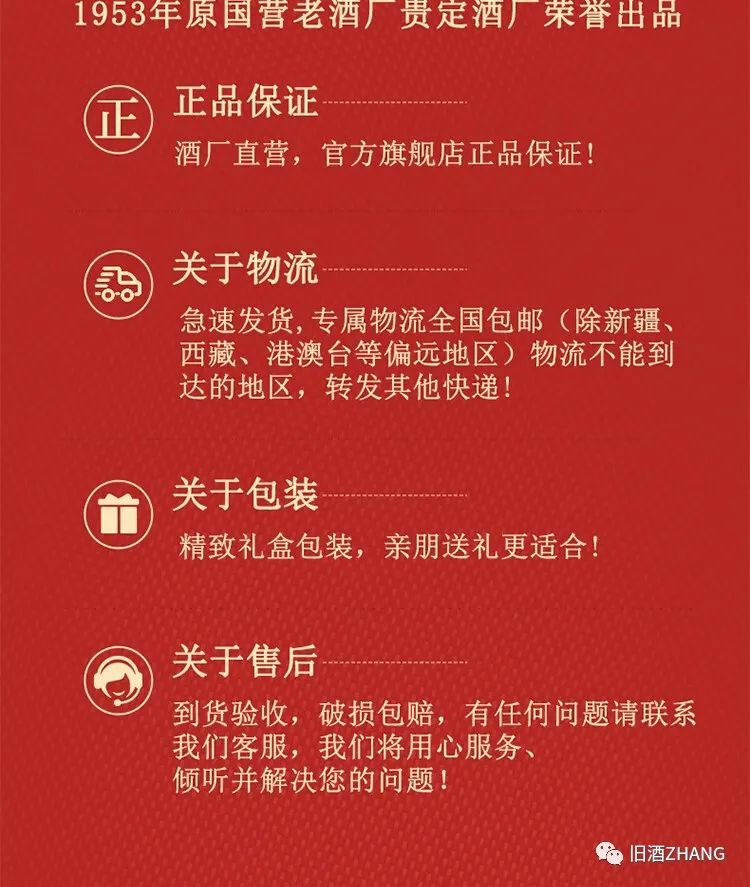 1953年原国营老酒厂贵定酒厂荣誉出品

正

正品保证

酒厂直营，官方旗舰店正品保证！

关于物流

急速发货,专属物流全国包邮（除新疆、西藏、港澳台等偏远地区）物流不能到达的地区，转发其他快递！

关于包装

精致礼盒包装，亲朋送礼更适合！

关于售后

到货验收，破损包赔，有任何问题请联系我们客服，我们将用心服务、倾听并解决您的问题！

旧酒ZHANG